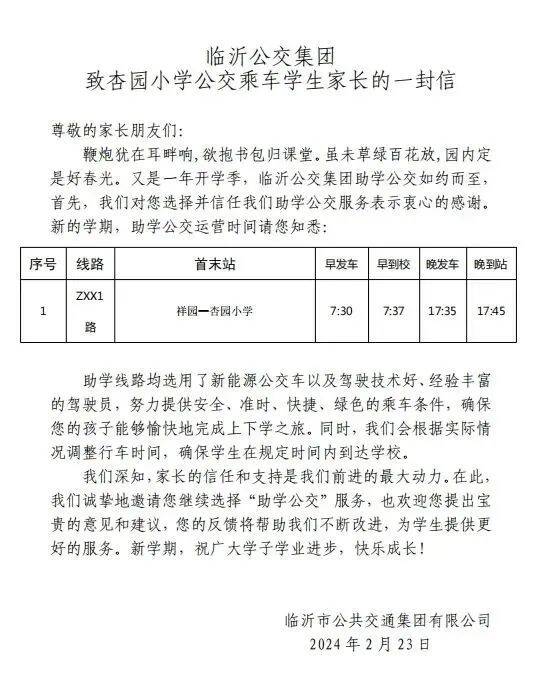 临沂公交集团
致杏园小学公交乘车学生家长的一封信

尊敬的家长朋友们：

鞭炮犹在耳畔响，欲抱书包归课堂。虽未草绿百花放，园内定是好春光。又是一年开学季，临沂公交集团助学公交如约而至，首先，我们对您选择并信任我们助学公交服务表示衷心的感谢。新的学期，助学公交运营时间请您知悉：

| 序号 | 线路 | 首末站 | 早发车 | 早到校 | 晚发车 | 晚到站 |
|---|---|---|---|---|---|---|
| 1 | ZXX1路 | 祥园—杏园小学 | 7:30 | 7:37 | 17:35 | 17:45 |

助学线路均选用了新能源公交车以及驾驶技术好、经验丰富的驾驶员，努力提供安全、准时、快捷、绿色的乘车条件，确保您的孩子能够愉快地完成上下学之旅。同时，我们会根据实际情况调整行车时间，确保学生在规定时间内到达学校。

我们深知，家长的信任和支持是我们前进的最大动力。在此，我们诚挚地邀请您继续选择“助学公交”服务，也欢迎您提出宝贵的意见和建议，您的反馈将帮助我们不断改进，为学生提供更好的服务。新学期，祝广大学子学业进步，快乐成长！

临沂市公共交通集团有限公司
2024 年 2 月 23 日